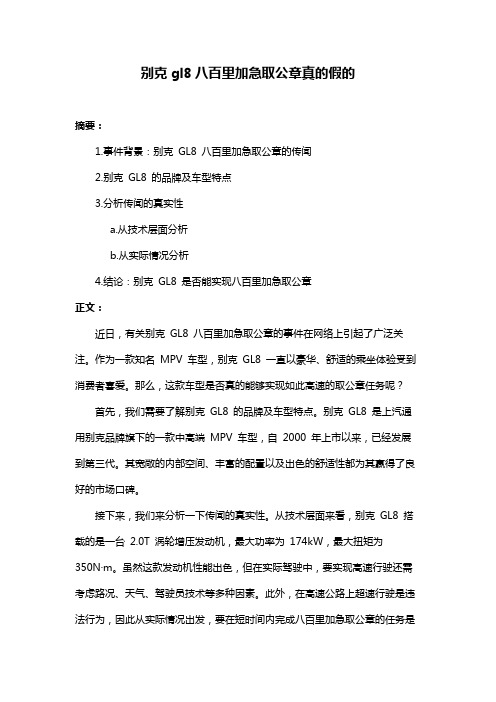 别克 gl8 八百里加急取公章真的假的

摘要：

1.事件背景：别克 GL8 八百里加急取公章的传闻

2.别克 GL8 的品牌及车型特点

3.分析传闻的真实性

a.从技术层面分析

b.从实际情况分析

4.结论：别克 GL8 是否能实现八百里加急取公章

正文：

近日，有关别克 GL8 八百里加急取公章的事件在网络上引起了广泛关注。作为一款知名 MPV 车型，别克 GL8 一直以豪华、舒适的乘坐体验受到消费者喜爱。那么，这款车型是否真的能够实现如此高速的取公章任务呢？

首先，我们需要了解别克 GL8 的品牌及车型特点。别克 GL8 是上汽通用别克品牌旗下的一款中高端 MPV 车型，自 2000 年上市以来，已经发展到第三代。其宽敞的内部空间、丰富的配置以及出色的舒适性都为其赢得了良好的市场口碑。

接下来，我们来分析一下传闻的真实性。从技术层面来看，别克 GL8 搭载的是一台 2.0T 涡轮增压发动机，最大功率为 174kW，最大扭矩为 350N·m。虽然这款发动机性能出色，但在实际驾驶中，要实现高速行驶还需考虑路况、天气、驾驶员技术等多种因素。此外，在高速公路上超速行驶是违法行为，因此从实际情况出发，要在短时间内完成八百里加急取公章的任务是